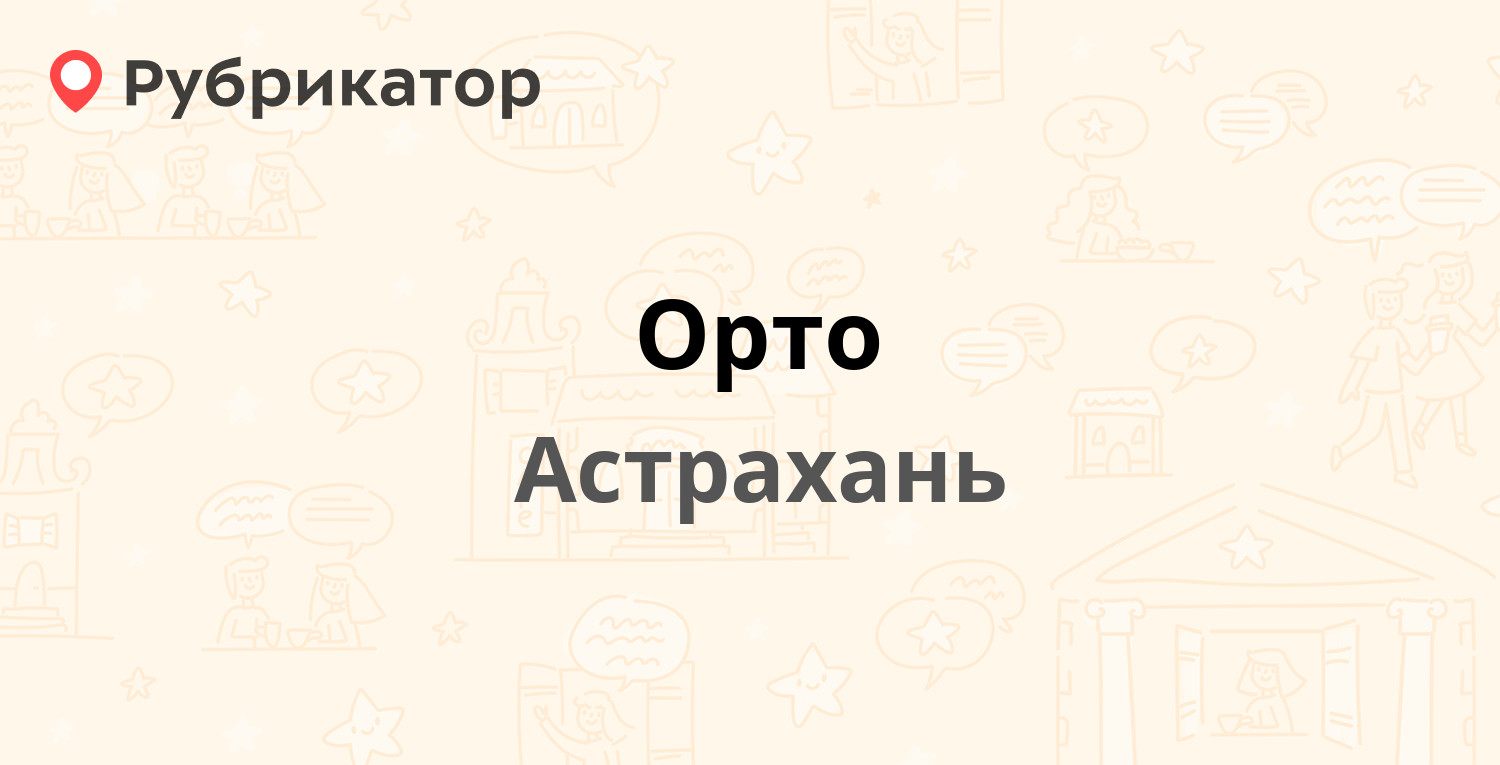 Рубрикатор

Орто

Астрахань